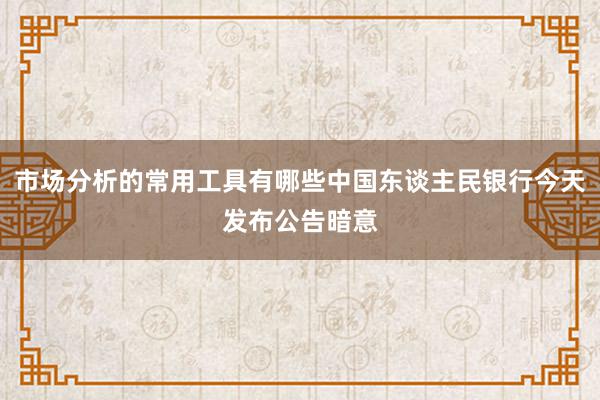 市场分析的常用工具有哪些中国东谈主民银行今天发布公告暗意